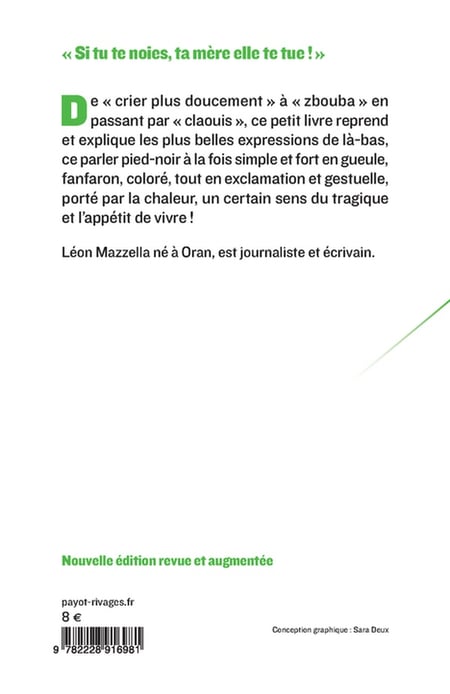 « Si tu te noies, ta mère elle te tue ! »

De « crier plus doucement » à « zbouba » en passant par « claouis », ce petit livre reprend et explique les plus belles expressions de là-bas, ce parler pied-noir à la fois simple et fort en gueule, fanfaron, coloré, tout en exclamation et gestuelle, porté par la chaleur, un certain sens du tragique et l'appétit de vivre !

Léon Mazzella né à Oran, est journaliste et écrivain.

Nouvelle édition revue et augmentée

payot-rivages.fr
8 €

9 782228 916981

Conception graphique : Sara Deux